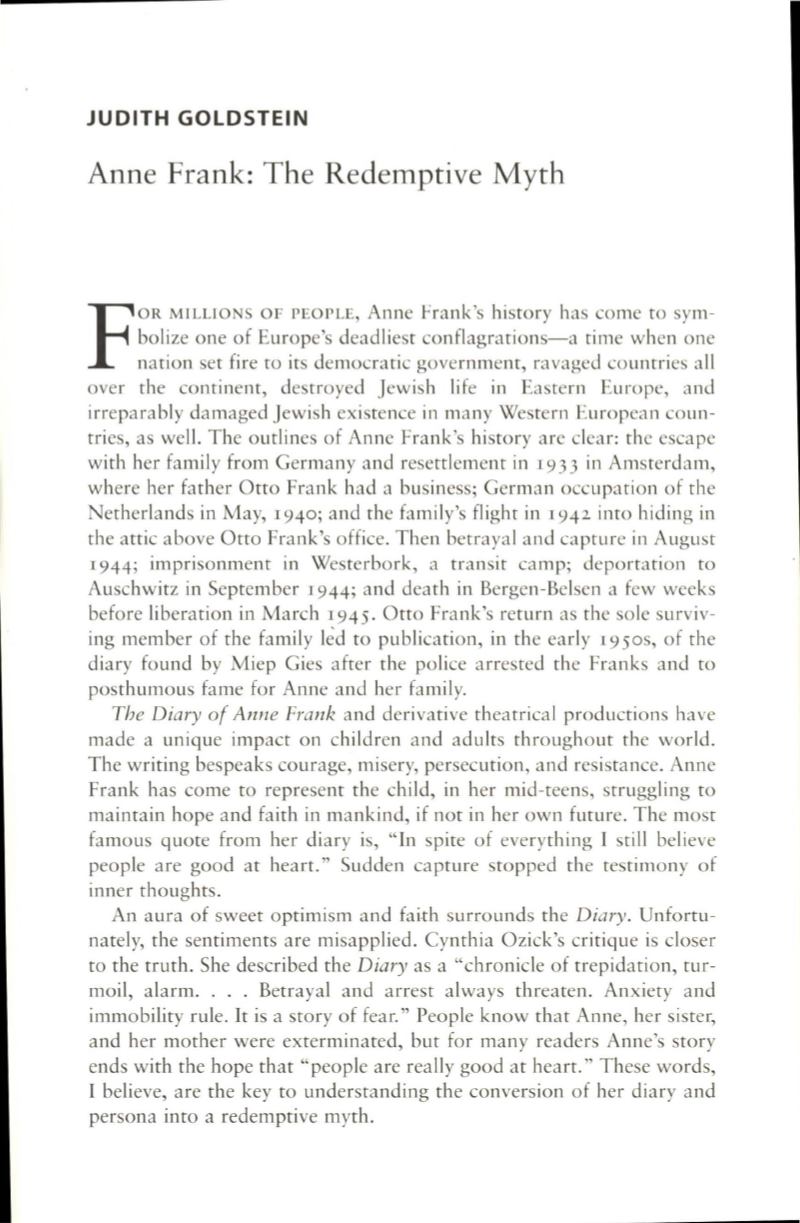 JUDITH GOLDSTEIN

Anne Frank: The Redemptive Myth

FOR MILLIONS OF PEOPLE, Anne Frank's history has come to symbolize one of Europe's deadliest conflagrations—a time when one nation set fire to its democratic government, ravaged countries all over the continent, destroyed Jewish life in Eastern Europe, and irreparably damaged Jewish existence in many Western European countries, as well. The outlines of Anne Frank's history are clear: the escape with her family from Germany and resettlement in 1933 in Amsterdam, where her father Otto Frank had a business; German occupation of the Netherlands in May, 1940; and the family's flight in 1942 into hiding in the attic above Otto Frank's office. Then betrayal and capture in August 1944; imprisonment in Westerbork, a transit camp; deportation to Auschwitz in September 1944; and death in Bergen-Belsen a few weeks before liberation in March 1945. Otto Frank's return as the sole surviving member of the family led to publication, in the early 1950s, of the diary found by Miep Gies after the police arrested the Franks and to posthumous fame for Anne and her family.

The Diary of Anne Frank and derivative theatrical productions have made a unique impact on children and adults throughout the world. The writing bespeaks courage, misery, persecution, and resistance. Anne Frank has come to represent the child, in her mid-teens, struggling to maintain hope and faith in mankind, if not in her own future. The most famous quote from her diary is, "In spite of everything I still believe people are good at heart." Sudden capture stopped the testimony of inner thoughts.

An aura of sweet optimism and faith surrounds the Diary. Unfortunately, the sentiments are misapplied. Cynthia Ozick's critique is closer to the truth. She described the Diary as a "chronicle of trepidation, turmoil, alarm. . . . Betrayal and arrest always threaten. Anxiety and immobility rule. It is a story of fear." People know that Anne, her sister, and her mother were exterminated, but for many readers Anne's story ends with the hope that "people are really good at heart." These words, I believe, are the key to understanding the conversion of her diary and persona into a redemptive myth.